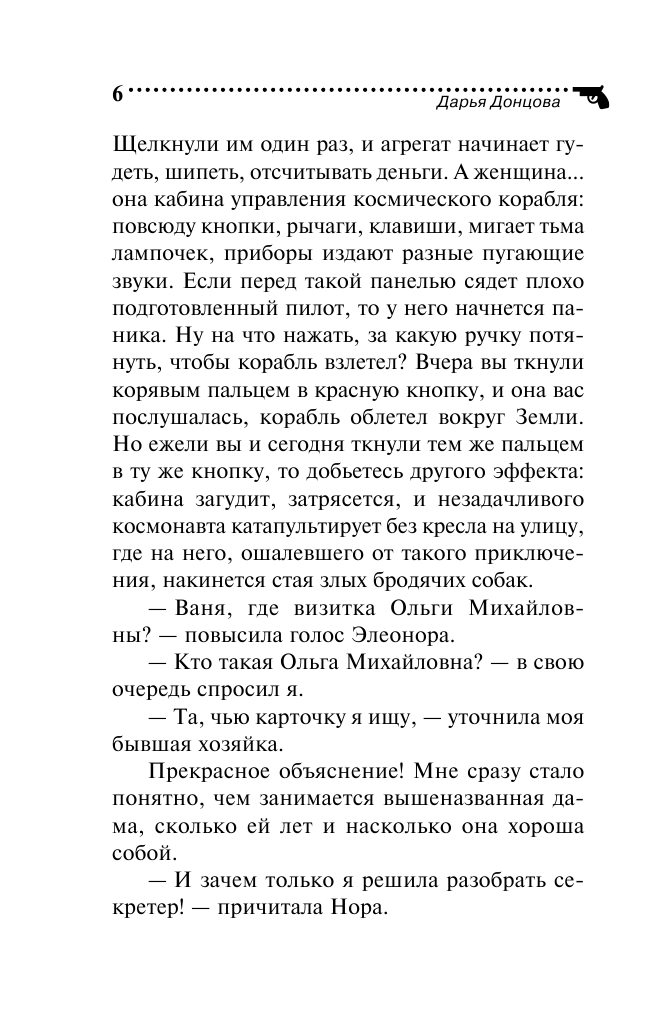 6

Дарья Донцова

Щелкнули им один раз, и агрегат начинает гудеть, шипеть, отсчитывать деньги. А женщина... она кабина управления космического корабля: повсюду кнопки, рычаги, клавиши, мигает тьма лампочек, приборы издают разные пугающие звуки. Если перед такой панелью сядет плохо подготовленный пилот, то у него начнется паника. Ну на что нажать, за какую ручку потянуть, чтобы корабль взлетел? Вчера вы ткнули корявым пальцем в красную кнопку, и она вас послушалась, корабль облетел вокруг Земли. Но ежели вы и сегодня ткнули тем же пальцем в ту же кнопку, то добьетесь другого эффекта: кабина загудит, затрясется, и незадачливого космонавта катапультирует без кресла на улицу, где на него, ошалевшего от такого приключения, накинется стая злых бродячих собак.

— Ваня, где визитка Ольги Михайловны? — повысила голос Элеонора.

— Кто такая Ольга Михайловна? — в свою очередь спросил я.

— Та, чью карточку я ищу, — уточнила моя бывшая хозяйка.

Прекрасное объяснение! Мне сразу стало понятно, чем занимается вышеназванная дама, сколько ей лет и насколько она хороша собой.

— И зачем только я решила разобрать секретер! — причитала Нора.